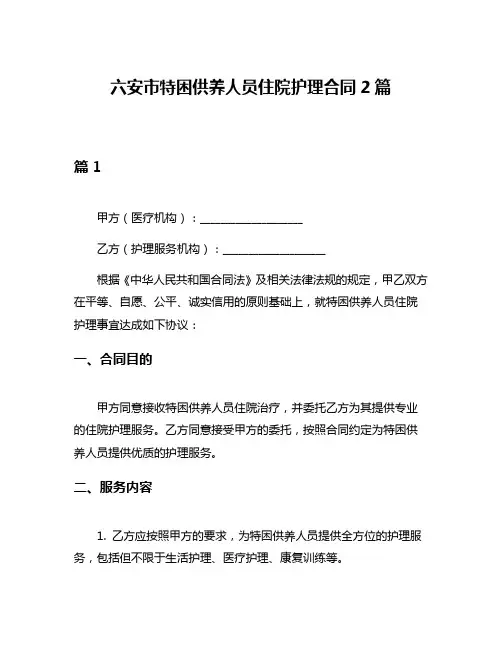 六安市特困供养人员住院护理合同 2 篇

篇 1

甲方（医疗机构）：__________________

乙方（护理服务机构）：__________________

根据《中华人民共和国合同法》及相关法律法规的规定，甲乙双方在平等、自愿、公平、诚实信用的原则基础上，就特困供养人员住院护理事宜达成如下协议：

一、合同目的

甲方同意接收特困供养人员住院治疗，并委托乙方为其提供专业的住院护理服务。乙方同意接受甲方的委托，按照合同约定为特困供养人员提供优质的护理服务。

二、服务内容

1. 乙方应按照甲方的要求，为特困供养人员提供全方位的护理服务，包括但不限于生活护理、医疗护理、康复训练等。